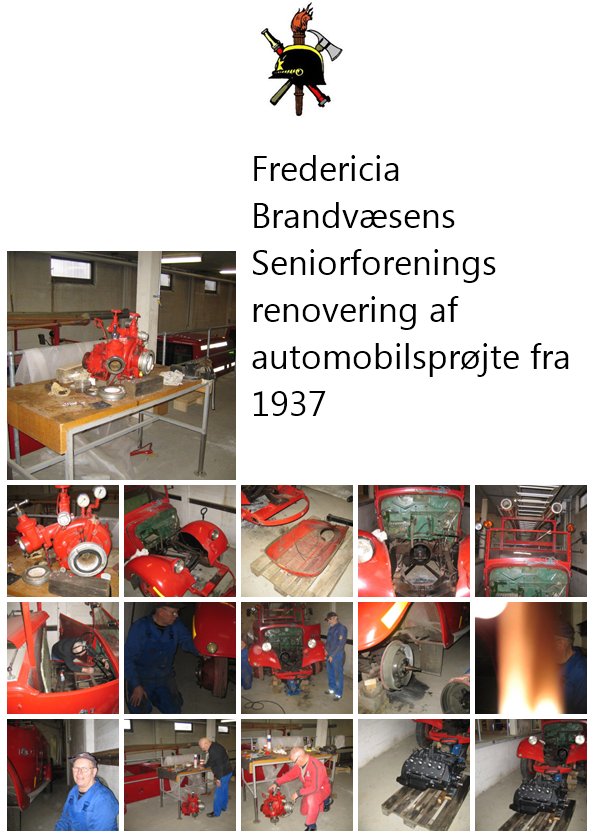 Fredericia Brandvæsens Seniorforenings renovering af automobilsprøjte fra 1937